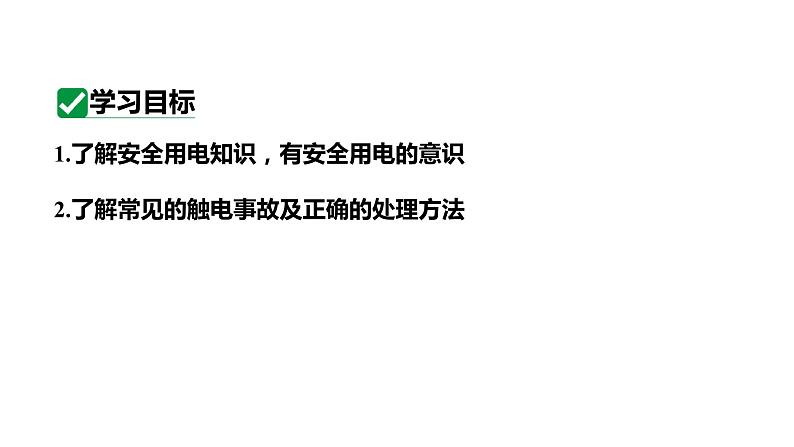 学习目标

1.了解安全用电知识，有安全用电的意识

2.了解常见的触电事故及正确的处理方法